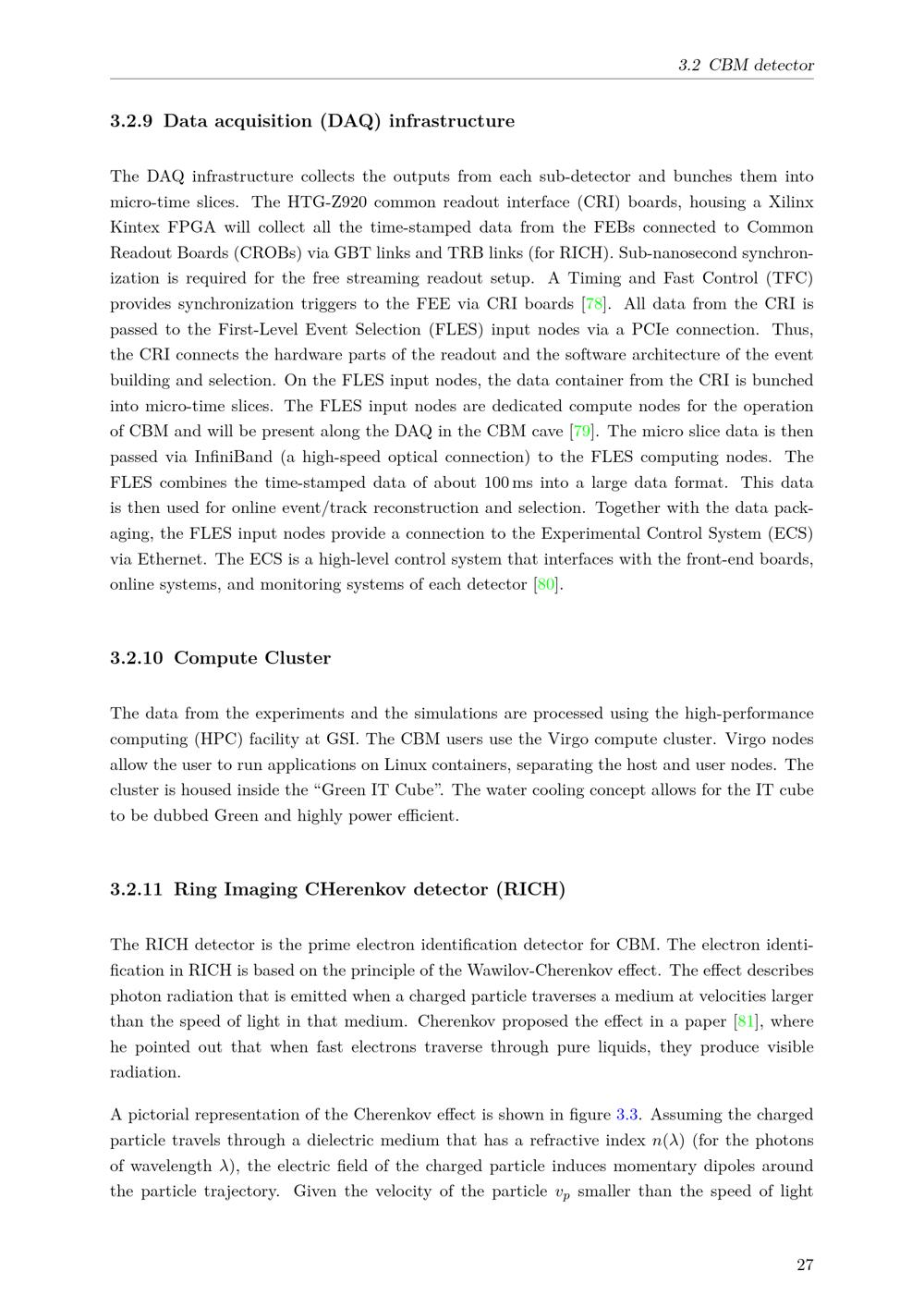 3.2 CBM detector

3.2.9 Data acquisition (DAQ) infrastructure

The DAQ infrastructure collects the outputs from each sub-detector and bunches them into micro-time slices. The HTG-Z920 common readout interface (CRI) boards, housing a Xilinx Kintex FPGA will collect all the time-stamped data from the FEBs connected to Common Readout Boards (CROBs) via GBT links and TRB links (for RICH). Sub-nanosecond synchronization is required for the free streaming readout setup. A Timing and Fast Control (TFC) provides synchronization triggers to the FEE via CRI boards [78]. All data from the CRI is passed to the First-Level Event Selection (FLES) input nodes via a PCIe connection. Thus, the CRI connects the hardware parts of the readout and the software architecture of the event building and selection. On the FLES input nodes, the data container from the CRI is bunched into micro-time slices. The FLES input nodes are dedicated compute nodes for the operation of CBM and will be present along the DAQ in the CBM cave [79]. The micro slice data is then passed via InfiniBand (a high-speed optical connection) to the FLES computing nodes. The FLES combines the time-stamped data of about 100 ms into a large data format. This data is then used for online event/track reconstruction and selection. Together with the data packaging, the FLES input nodes provide a connection to the Experimental Control System (ECS) via Ethernet. The ECS is a high-level control system that interfaces with the front-end boards, online systems, and monitoring systems of each detector [80].

3.2.10 Compute Cluster

The data from the experiments and the simulations are processed using the high-performance computing (HPC) facility at GSI. The CBM users use the Virgo compute cluster. Virgo nodes allow the user to run applications on Linux containers, separating the host and user nodes. The cluster is housed inside the “Green IT Cube”. The water cooling concept allows for the IT cube to be dubbed Green and highly power efficient.

3.2.11 Ring Imaging CHerenkov detector (RICH)

The RICH detector is the prime electron identification detector for CBM. The electron identification in RICH is based on the principle of the Wawilov-Cherenkov effect. The effect describes photon radiation that is emitted when a charged particle traverses a medium at velocities larger than the speed of light in that medium. Cherenkov proposed the effect in a paper [81], where he pointed out that when fast electrons traverse through pure liquids, they produce visible radiation.

A pictorial representation of the Cherenkov effect is shown in figure 3.3. Assuming the charged particle travels through a dielectric medium that has a refractive index $n(\lambda)$ (for the photons of wavelength $\lambda$), the electric field of the charged particle induces momentary dipoles around the particle trajectory. Given the velocity of the particle $v_p$ smaller than the speed of light

27